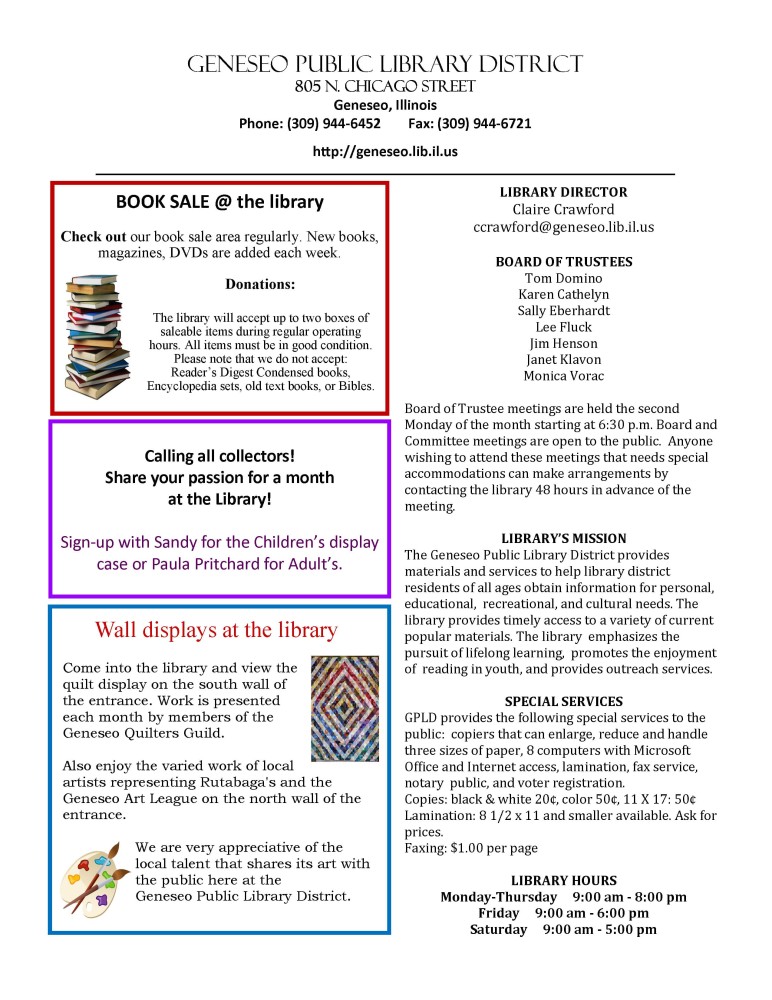 GENESEO PUBLIC LIBRARY DISTRICT
805 N. CHICAGO STREET
Geneseo, Illinois
Phone: (309) 944-6452 Fax: (309) 944-6721

http://geneseo.lib.il.us

BOOK SALE @ the library

Check out our book sale area regularly. New books, magazines, DVDs are added each week.

Donations:

The library will accept up to two boxes of saleable items during regular operating hours. All items must be in good condition. Please note that we do not accept: Reader's Digest Condensed books, Encyclopedia sets, old text books, or Bibles.

Calling all collectors!
Share your passion for a month at the Library!

Sign-up with Sandy for the Children's display case or Paula Pritchard for Adult's.

Wall displays at the library

Come into the library and view the quilt display on the south wall of the entrance. Work is presented each month by members of the Geneseo Quilters Guild.

Also enjoy the varied work of local artists representing Rutabaga's and the Geneseo Art League on the north wall of the entrance.

We are very appreciative of the local talent that shares its art with the public here at the Geneseo Public Library District.

LIBRARY DIRECTOR
Claire Crawford
ccrawford@geneseo.lib.il.us

BOARD OF TRUSTEES
Tom Domino
Karen Cathelyn
Sally Eberhardt
Lee Fluck
Jim Henson
Janet Klavon
Monica Vorac

Board of Trustee meetings are held the second Monday of the month starting at 6:30 p.m. Board and Committee meetings are open to the public. Anyone wishing to attend these meetings that needs special accommodations can make arrangements by contacting the library 48 hours in advance of the meeting.

LIBRARY'S MISSION
The Geneseo Public Library District provides materials and services to help library district residents of all ages obtain information for personal, educational, recreational, and cultural needs. The library provides timely access to a variety of current popular materials. The library emphasizes the pursuit of lifelong learning, promotes the enjoyment of reading in youth, and provides outreach services.

SPECIAL SERVICES
GPLD provides the following special services to the public: copiers that can enlarge, reduce and handle three sizes of paper, 8 computers with Microsoft Office and Internet access, lamination, fax service, notary public, and voter registration.
Copies: black & white 20¢, color 50¢, 11 X 17: 50¢
Lamination: 8 1/2 x 11 and smaller available. Ask for prices.
Faxing: $1.00 per page

LIBRARY HOURS
Monday-Thursday 9:00 am - 8:00 pm
Friday 9:00 am - 6:00 pm
Saturday 9:00 am - 5:00 pm